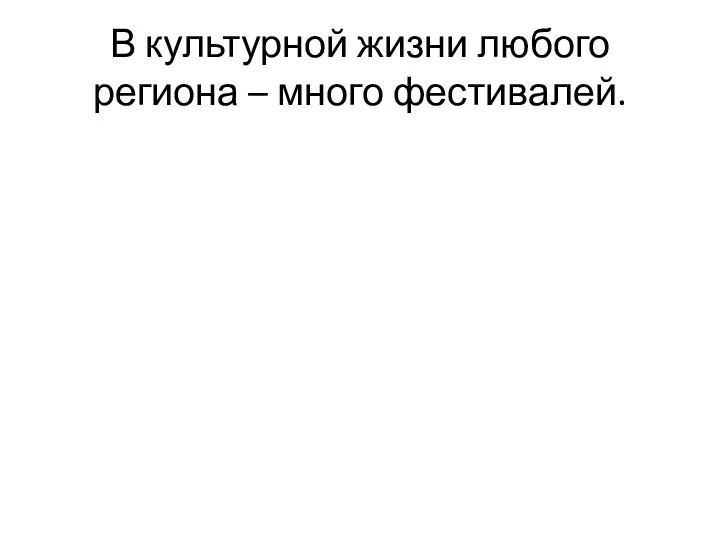 В культурной жизни любого региона – много фестивалей.